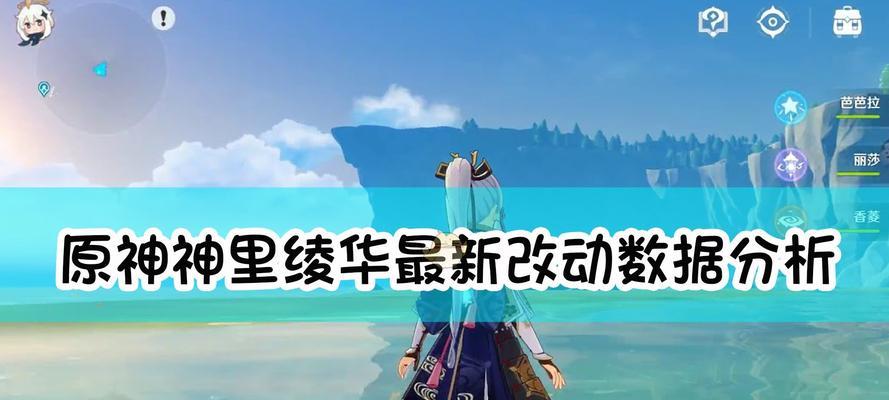 芭芭拉
丽莎
香菱
原神神里绫华最新改动数据分析